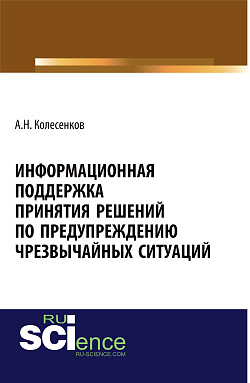 А.Н. Колесенков

ИНФОРМАЦИОННАЯ ПОДДЕРЖКА ПРИНЯТИЯ РЕШЕНИЙ ПО ПРЕДУПРЕЖДЕНИЮ ЧРЕЗВЫЧАЙНЫХ СИТУАЦИЙ

RU SCIence
RU-SCIENCE.COM